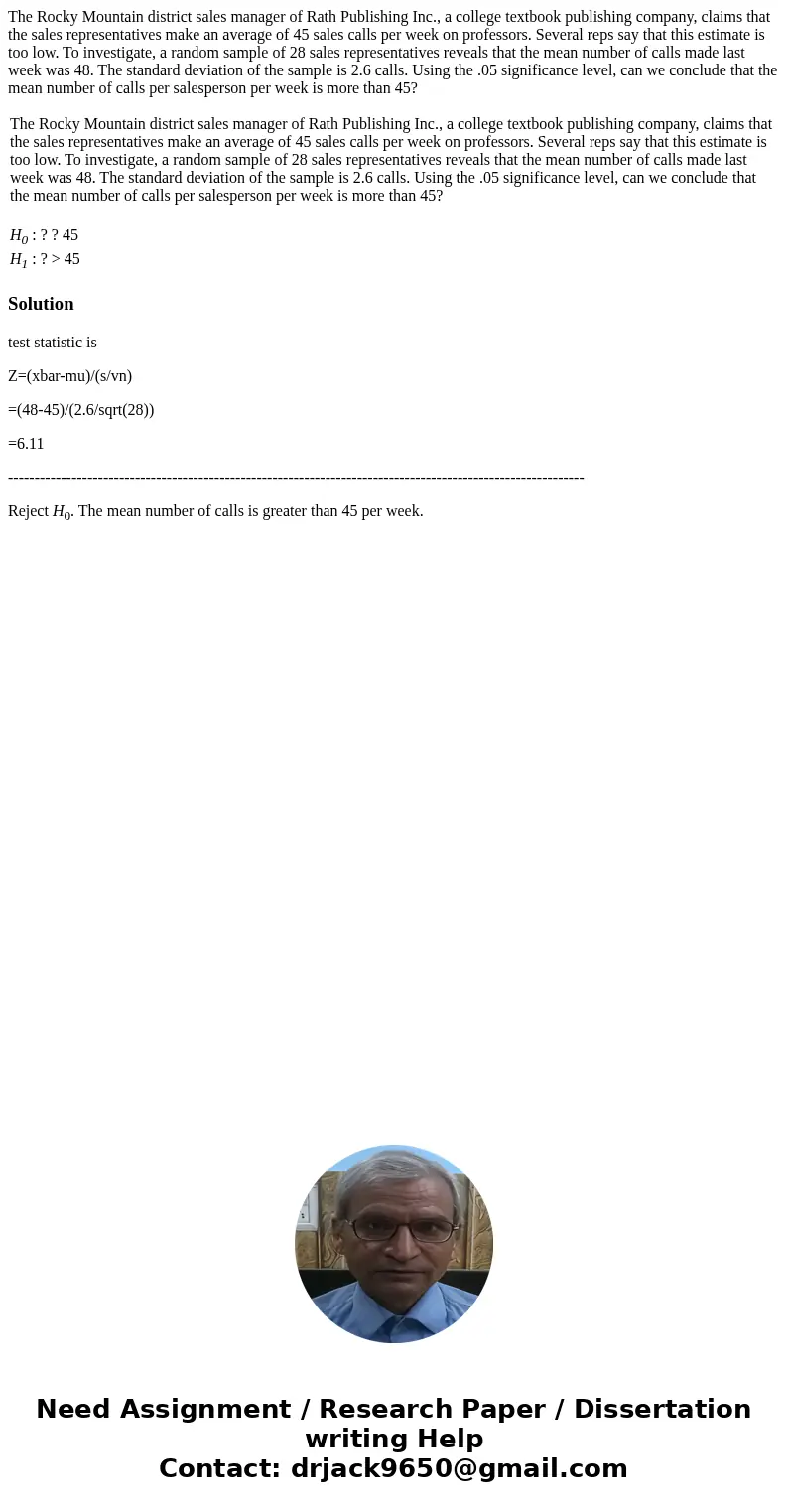 The Rocky Mountain district sales manager of Rath Publishing Inc., a college textbook publishing company, claims that the sales representatives make an average of 45 sales calls per week on professors. Several reps say that this estimate is too low. To investigate, a random sample of 28 sales representatives reveals that the mean number of calls made last week was 48. The standard deviation of the sample is 2.6 calls. Using the .05 significance level, can we conclude that the mean number of calls per salesperson per week is more than 45?

The Rocky Mountain district sales manager of Rath Publishing Inc., a college textbook publishing company, claims that the sales representatives make an average of 45 sales calls per week on professors. Several reps say that this estimate is too low. To investigate, a random sample of 28 sales representatives reveals that the mean number of calls made last week was 48. The standard deviation of the sample is 2.6 calls. Using the .05 significance level, can we conclude that the mean number of calls per salesperson per week is more than 45?

$H_0$ : ? ? 45
$H_1$ : ? > 45

Solution

test statistic is

Z=(xbar-mu)/(s/vn)

=(48-45)/(2.6/sqrt(28))

=6.11

------------------------------------------------------------------------------------------------------------

Reject $H_0$. The mean number of calls is greater than 45 per week.

Need Assignment / Research Paper / Dissertation writing Help
Contact: drjack9650@gmail.com